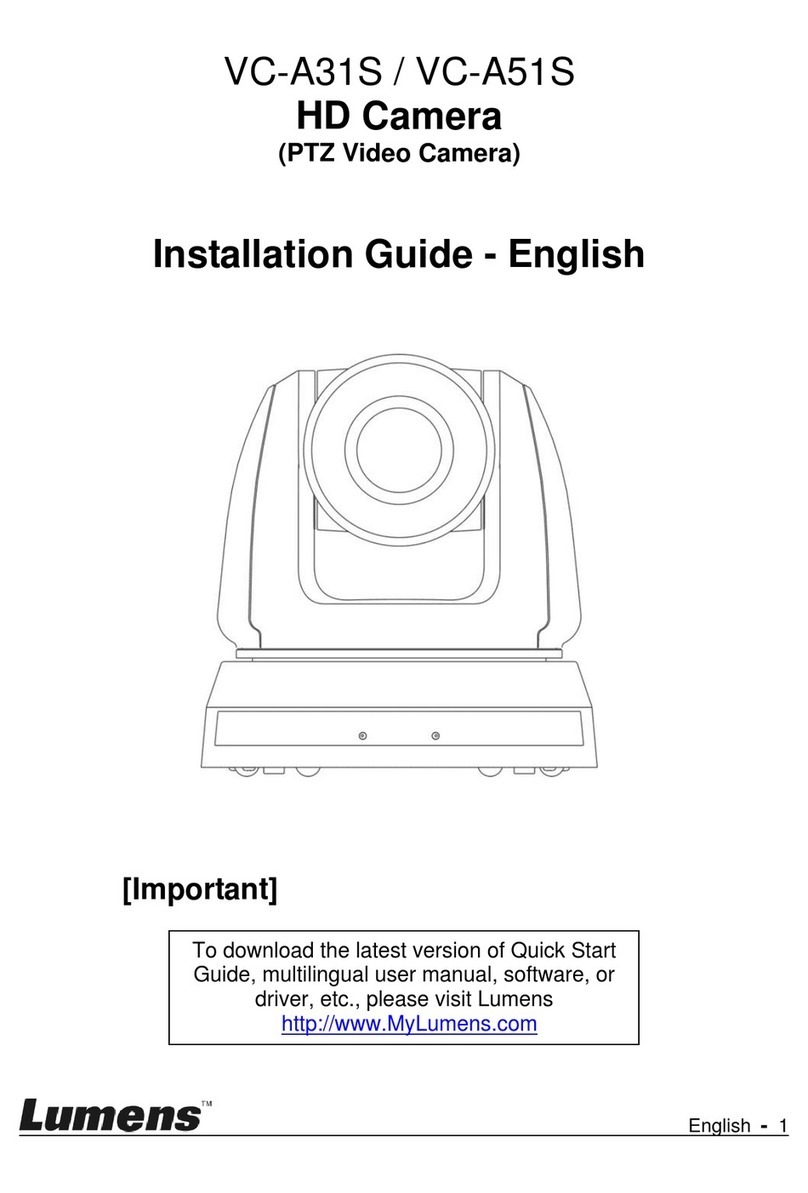 VC-A31S / VC-A51S
HD Camera
(PTZ Video Camera)

Installation Guide - English

[Important]

To download the latest version of Quick Start Guide, multilingual user manual, software, or driver, etc., please visit Lumens http://www.MyLumens.com

Lumens™

English - 1